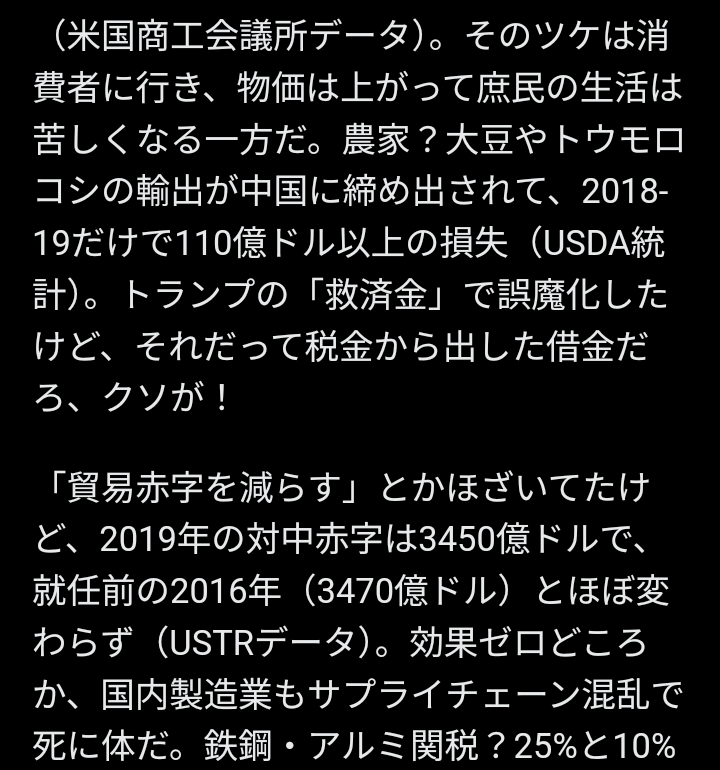 （米国商工会議所データ）。そのツケは消費者に行き、物価は上がって庶民の生活は苦しくなる一方だ。農家？大豆やトウモロコシの輸出が中国に締め出されて、2018-19だけで110億ドル以上の損失（USDA統計）。トランプの「救済金」で誤魔化したけど、それだって税金から出した借金だろ、クソが！

「貿易赤字を減らす」とかほざいてたけど、2019年の対中赤字は3450億ドルで、就任前の2016年（3470億ドル）とほぼ変わらず（USTRデータ）。効果ゼロどころか、国内製造業もサプライチェーン混乱で死に体だ。鉄鋼・アルミ関税？25%と10%